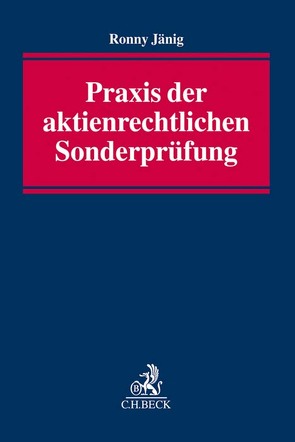 Ronny Jänig

Praxis der aktienrechtlichen Sonderprüfung

B
C.H.BECK